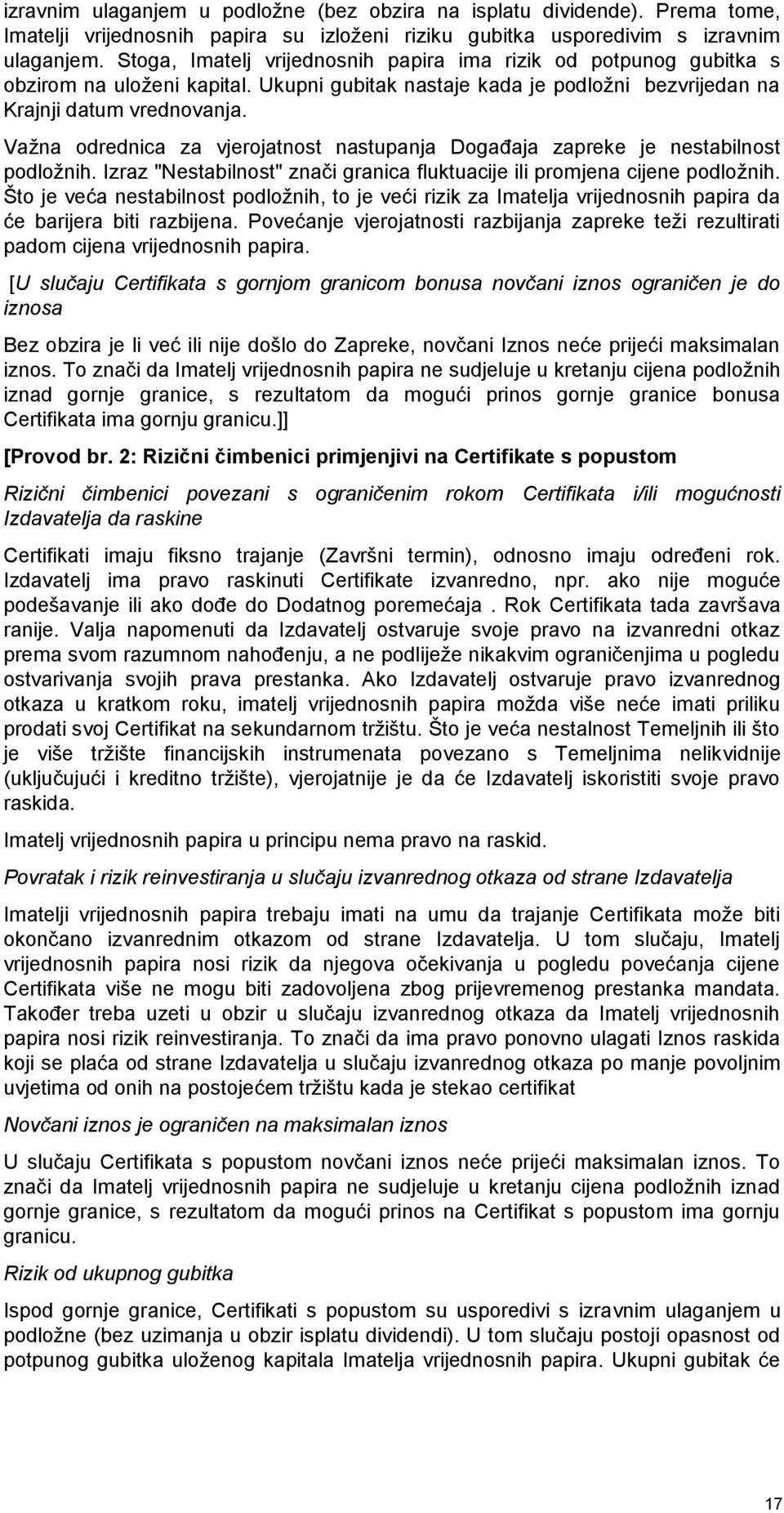 izravnim ulaganjem u podložne (bez obzira na isplatu dividende). Prema tome, Imatelji vrijednosnih papira su izloženi riziku gubitka usporedivim s izravnim ulaganjem. Stoga, Imatelj vrijednosnih papira ima rizik od potpunog gubitka s obzirom na uloženi kapital. Ukupni gubitak nastaje kada je podložni bezvrijedan na Krajnji datum vrednovanja.

Važna odrednica za vjerojatnost nastupanja Događaja zapreke je nestabilnost podložnih. Izraz "Nestabilnost" znači granica fluktuacije ili promjena cijene podložnih. Što je veća nestabilnost podložnih, to je veći rizik za Imatelja vrijednosnih papira da će barijera biti razbijena. Povećanje vjerojatnosti razbijanja zapreke teži rezultirati padom cijena vrijednosnih papira.

[U slučaju Certifikata s gornjom granicom bonusa novčani iznos ograničen je do iznosa

Bez obzira je li već ili nije došlo do Zapreke, novčani Iznos neće prijeći maksimalan iznos. To znači da Imatelj vrijednosnih papira ne sudjeluje u kretanju cijena podložnih iznad gornje granice, s rezultatom da mogući prinos gornje granice bonusa Certifikata ima gornju granicu.]]

[Provod br. 2: Rizični čimbenici primjenjivi na Certifikate s popustom

Rizični čimbenici povezani s ograničenim rokom Certifikata i/ili mogućnosti Izdavatelja da raskine

Certifikati imaju fiksno trajanje (Završni termin), odnosno imaju određeni rok. Izdavatelj ima pravo raskinuti Certifikate izvanredno, npr. ako nije moguće podešavanje ili ako dođe do Dodatnog poremećaja . Rok Certifikata tada završava ranije. Valja napomenuti da Izdavatelj ostvaruje svoje pravo na izvanredni otkaz prema svom razumnom nahođenju, a ne podliježe nikakvim ograničenjima u pogledu ostvarivanja svojih prava prestanka. Ako Izdavatelj ostvaruje pravo izvanrednog otkaza u kratkom roku, imatelj vrijednosnih papira možda više neće imati priliku prodati svoj Certifikat na sekundarnom tržištu. Što je veća nestalnost Temeljnih ili što je više tržište financijskih instrumenata povezano s Temeljnima nelikvidnije (uključujući i kreditno tržište), vjerojatnije je da će Izdavatelj iskoristiti svoje pravo raskida.

Imatelj vrijednosnih papira u principu nema pravo na raskid.

Povratak i rizik reinvestiranja u slučaju izvanrednog otkaza od strane Izdavatelja

Imatelji vrijednosnih papira trebaju imati na umu da trajanje Certifikata može biti okončano izvanrednim otkazom od strane Izdavatelja. U tom slučaju, Imatelj vrijednosnih papira nosi rizik da njegova očekivanja u pogledu povećanja cijene Certifikata više ne mogu biti zadovoljena zbog prijevremenog prestanka mandata. Također treba uzeti u obzir u slučaju izvanrednog otkaza da Imatelj vrijednosnih papira nosi rizik reinvestiranja. To znači da ima pravo ponovno ulagati Iznos raskida koji se plaća od strane Izdavatelja u slučaju izvanrednog otkaza po manje povoljnim uvjetima od onih na postojećem tržištu kada je stekao certifikat

Novčani iznos je ograničen na maksimalan iznos

U slučaju Certifikata s popustom novčani iznos neće prijeći maksimalan iznos. To znači da Imatelj vrijednosnih papira ne sudjeluje u kretanju cijena podložnih iznad gornje granice, s rezultatom da mogući prinos na Certifikat s popustom ima gornju granicu.

Rizik od ukupnog gubitka

Ispod gornje granice, Certifikati s popustom su usporedivi s izravnim ulaganjem u podložne (bez uzimanja u obzir isplatu dividendi). U tom slučaju postoji opasnost od potpunog gubitka uloženog kapitala Imatelja vrijednosnih papira. Ukupni gubitak će

17